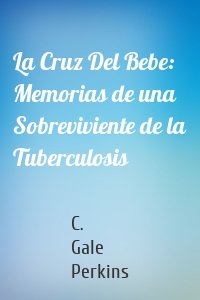 La Cruz Del Bebe: Memorias de una Sobreviviente de la Tuberculosis

C.
Gale
Perkins